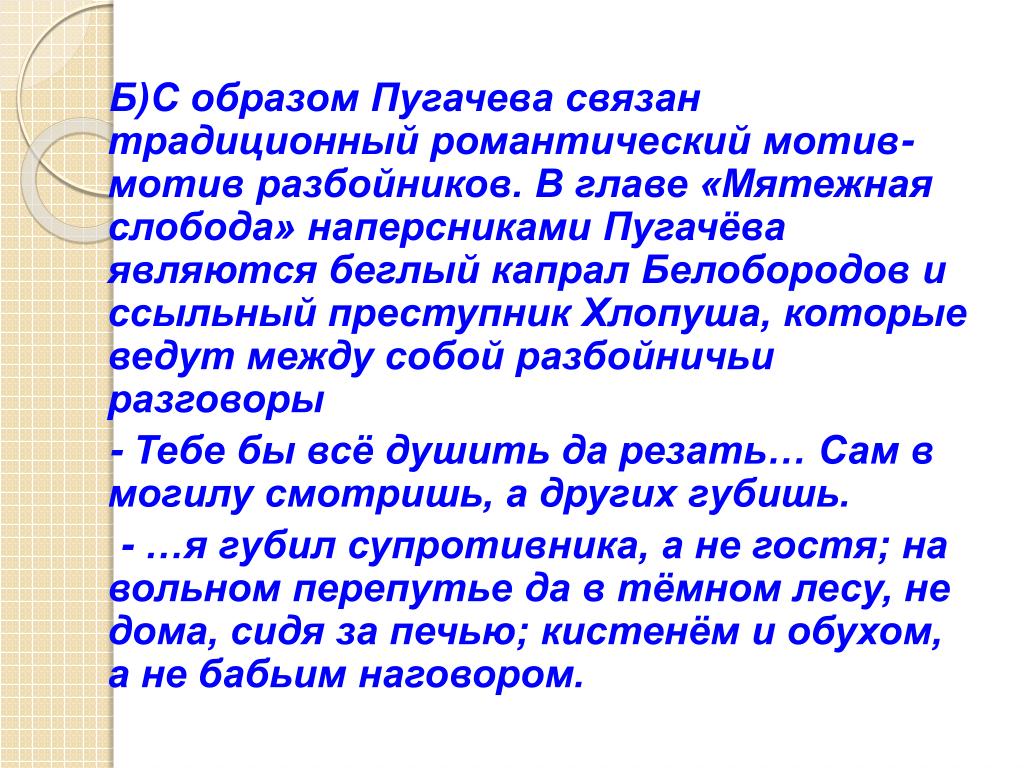 Б)С образом Пугачева связан традиционный романтический мотив-мотив разбойников. В главе «Мятежная слобода» наперсниками Пугачёва являются беглый капрал Белобородов и ссыльный преступник Хлопуша, которые ведут между собой разбойничьи разговоры

- Тебе бы всё душить да резать… Сам в могилу смотришь, а других губишь.

- …я губил супротивника, а не гостя; на вольном перепутье да в тёмном лесу, не дома, сидя за печью; кистенём и обухом, а не бабьим наговором.